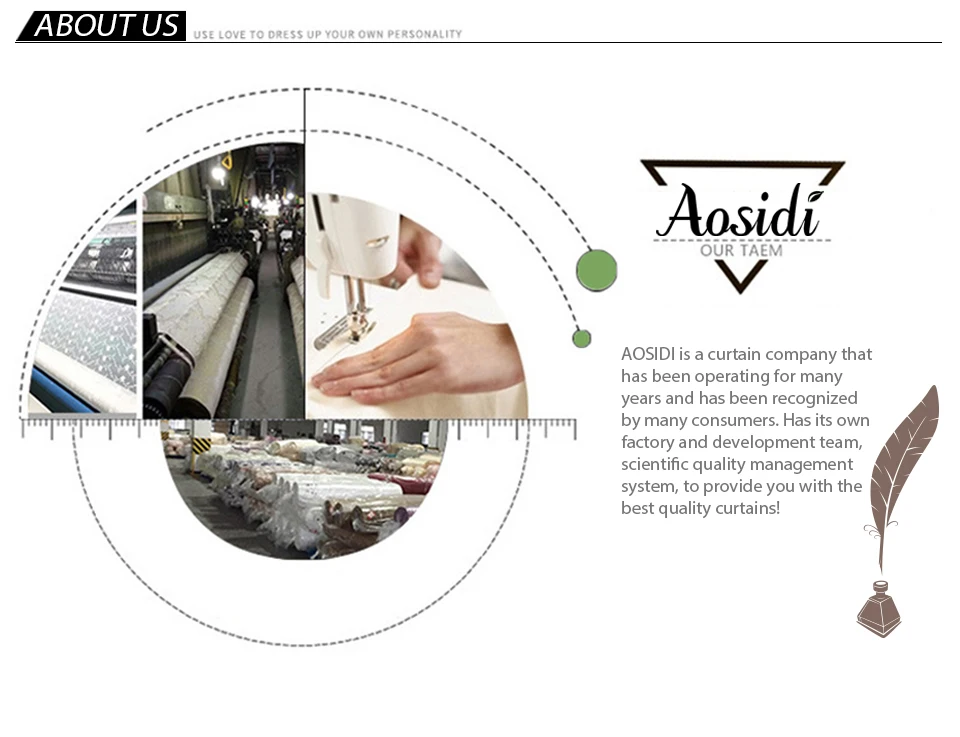 ABOUT US

USE LOVE TO DRESS UP YOUR OWN PERSONALITY

Aosidi

OUR TAEM

AOSIDI is a curtain company that has been operating for many years and has been recognized by many consumers. Has its own factory and development team, scientific quality management system, to provide you with the best quality curtains!